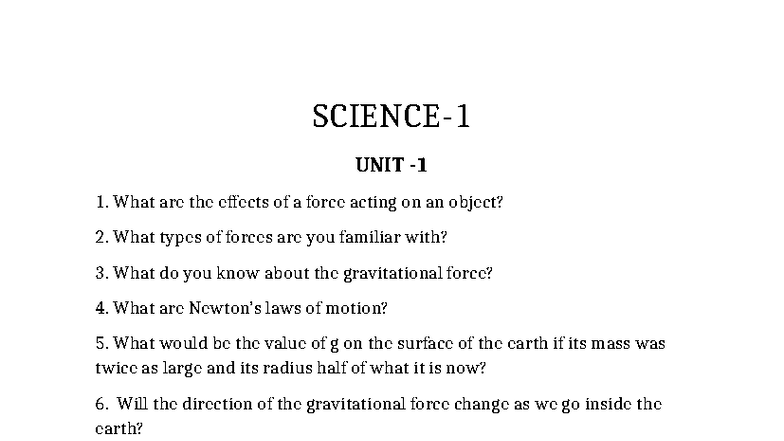 SCIENCE-1

UNIT -1

1. What are the effects of a force acting on an object?

2. What types of forces are you familiar with?

3. What do you know about the gravitational force?

4. What are Newton's laws of motion?

5. What would be the value of g on the surface of the earth if its mass was twice as large and its radius half of what it is now?

6. Will the direction of the gravitational force change as we go inside the earth?